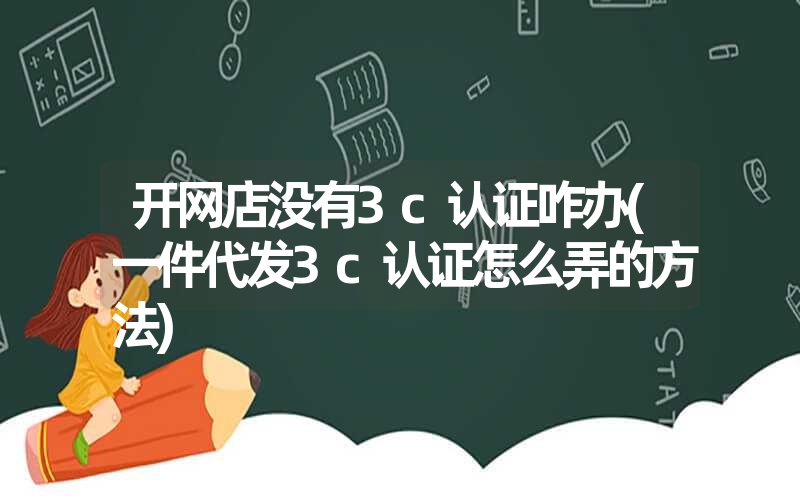 开网店没有3ｃ认证咋办(一件代发3ｃ认证怎么弄的方法)

STAT